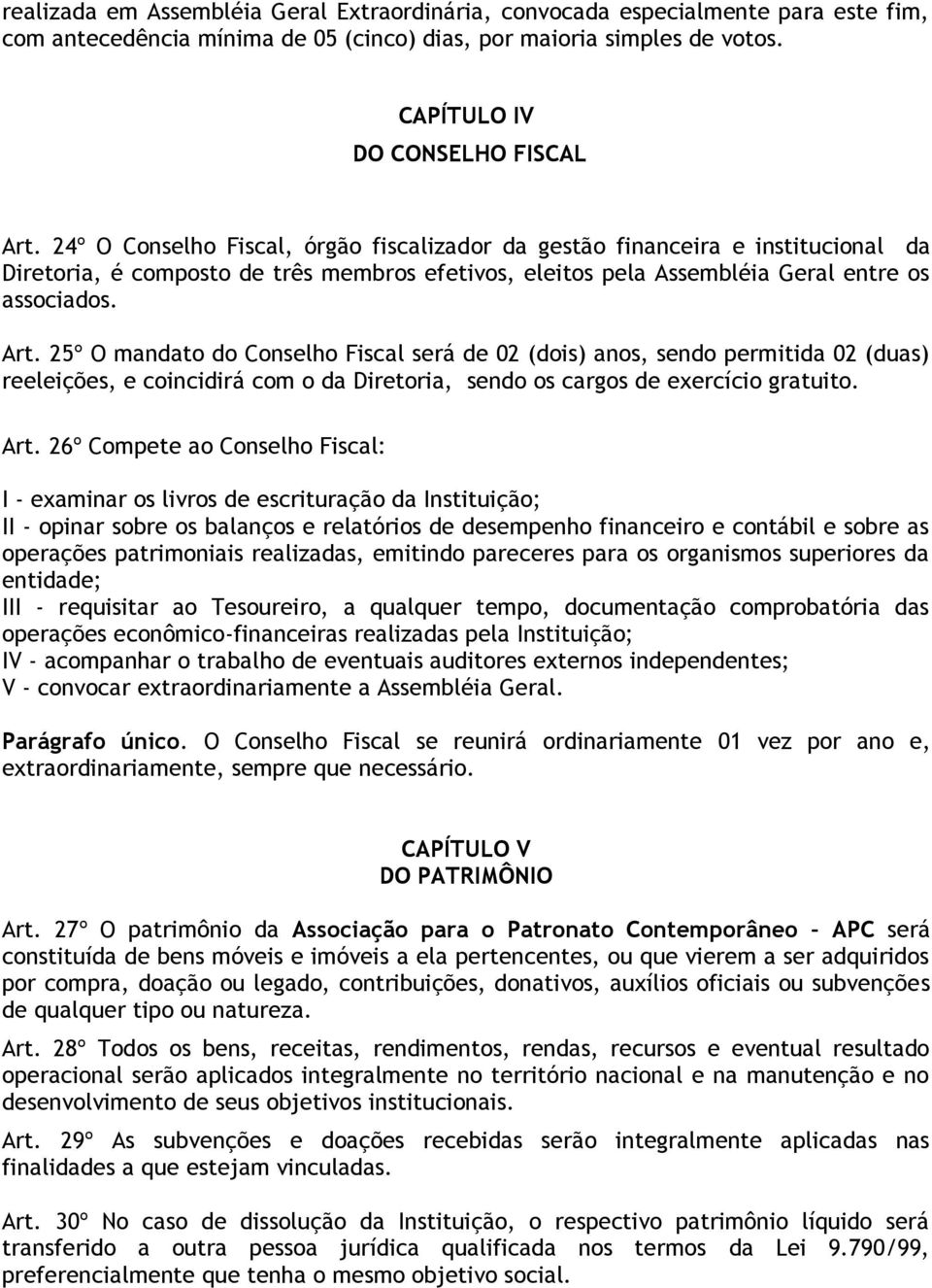 realizada em Assembléia Geral Extraordinária, convocada especialmente para este fim, com antecedência mínima de 05 (cinco) dias, por maioria simples de votos.

CAPÍTULO IV
DO CONSELHO FISCAL

Art. 24º O Conselho Fiscal, órgão fiscalizador da gestão financeira e institucional da Diretoria, é composto de três membros efetivos, eleitos pela Assembléia Geral entre os associados.

Art. 25º O mandato do Conselho Fiscal será de 02 (dois) anos, sendo permitida 02 (duas) reeleições, e coincidirá com o da Diretoria, sendo os cargos de exercício gratuito.

Art. 26º Compete ao Conselho Fiscal:

I - examinar os livros de escrituração da Instituição;
II - opinar sobre os balanços e relatórios de desempenho financeiro e contábil e sobre as operações patrimoniais realizadas, emitindo pareceres para os organismos superiores da entidade;
III - requisitar ao Tesoureiro, a qualquer tempo, documentação comprobatória das operações econômico-financeiras realizadas pela Instituição;
IV - acompanhar o trabalho de eventuais auditores externos independentes;
V - convocar extraordinariamente a Assembléia Geral.

Parágrafo único. O Conselho Fiscal se reunirá ordinariamente 01 vez por ano e, extraordinariamente, sempre que necessário.

CAPÍTULO V
DO PATRIMÔNIO

Art. 27º O patrimônio da Associação para o Patronato Contemporâneo – APC será constituída de bens móveis e imóveis a ela pertencentes, ou que vierem a ser adquiridos por compra, doação ou legado, contribuições, donativos, auxílios oficiais ou subvenções de qualquer tipo ou natureza.

Art. 28º Todos os bens, receitas, rendimentos, rendas, recursos e eventual resultado operacional serão aplicados integralmente no território nacional e na manutenção e no desenvolvimento de seus objetivos institucionais.

Art. 29º As subvenções e doações recebidas serão integralmente aplicadas nas finalidades a que estejam vinculadas.

Art. 30º No caso de dissolução da Instituição, o respectivo patrimônio líquido será transferido a outra pessoa jurídica qualificada nos termos da Lei 9.790/99, preferencialmente que tenha o mesmo objetivo social.